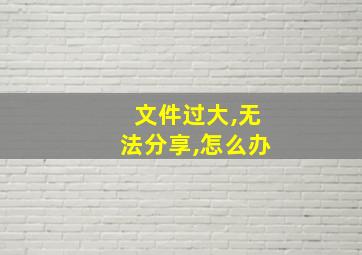 文件过大,无法分享,怎么办